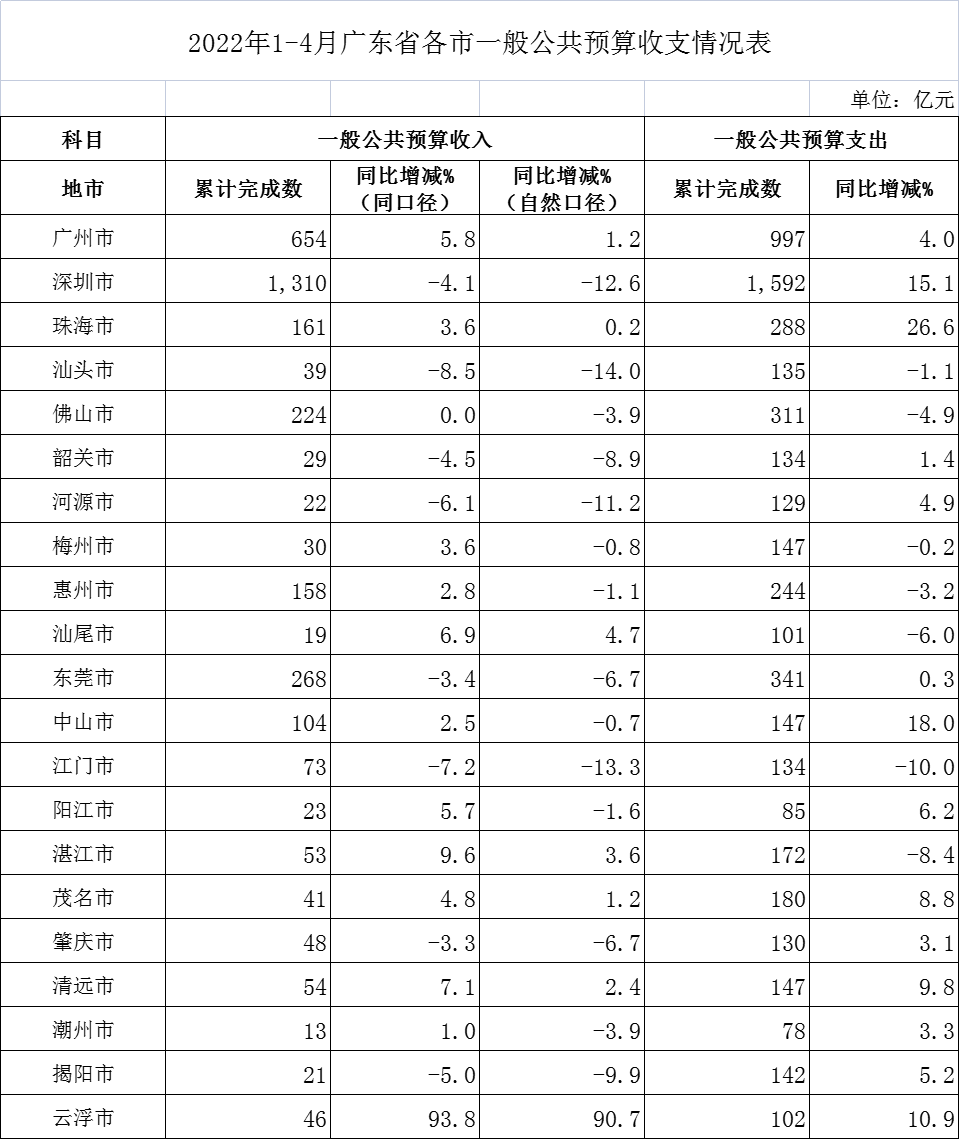 2022年1-4月广东省各市一般公共预算收支情况表

单位：亿元

| 科目 | 一般公共预算收入 | | | 一般公共预算支出 | |
|---|---|---|---|---|---|
| 地市 | 累计完成数 | 同比增减%（同口径） | 同比增减%（自然口径） | 累计完成数 | 同比增减% |
| 广州市 | 654 | 5.8 | 1.2 | 997 | 4.0 |
| 深圳市 | 1,310 | -4.1 | -12.6 | 1,592 | 15.1 |
| 珠海市 | 161 | 3.6 | 0.2 | 288 | 26.6 |
| 汕头市 | 39 | -8.5 | -14.0 | 135 | -1.1 |
| 佛山市 | 224 | 0.0 | -3.9 | 311 | -4.9 |
| 韶关市 | 29 | -4.5 | -8.9 | 134 | 1.4 |
| 河源市 | 22 | -6.1 | -11.2 | 129 | 4.9 |
| 梅州市 | 30 | 3.6 | -0.8 | 147 | -0.2 |
| 惠州市 | 158 | 2.8 | -1.1 | 244 | -3.2 |
| 汕尾市 | 19 | 6.9 | 4.7 | 101 | -6.0 |
| 东莞市 | 268 | -3.4 | -6.7 | 341 | 0.3 |
| 中山市 | 104 | 2.5 | -0.7 | 147 | 18.0 |
| 江门市 | 73 | -7.2 | -13.3 | 134 | -10.0 |
| 阳江市 | 23 | 5.7 | -1.6 | 85 | 6.2 |
| 湛江市 | 53 | 9.6 | 3.6 | 172 | -8.4 |
| 茂名市 | 41 | 4.8 | 1.2 | 180 | 8.8 |
| 肇庆市 | 48 | -3.3 | -6.7 | 130 | 3.1 |
| 清远市 | 54 | 7.1 | 2.4 | 147 | 9.8 |
| 潮州市 | 13 | 1.0 | -3.9 | 78 | 3.3 |
| 揭阳市 | 21 | -5.0 | -9.9 | 142 | 5.2 |
| 云浮市 | 46 | 93.8 | 90.7 | 102 | 10.9 |